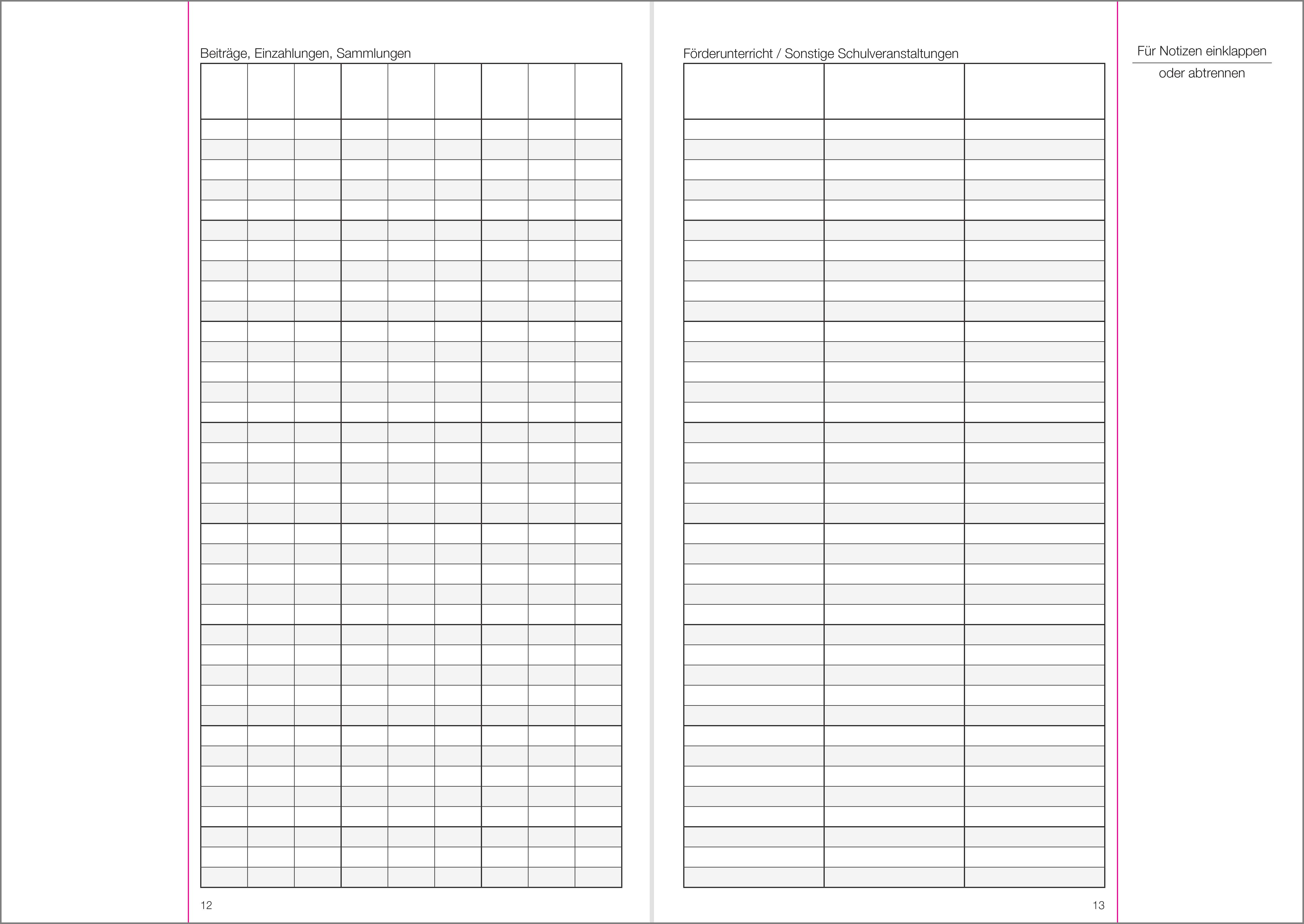 Beiträge, Einzahlungen, Sammlungen

12

Förderunterricht / Sonstige Schulveranstaltungen

13

Für Notizen einklappen

oder abtrennen